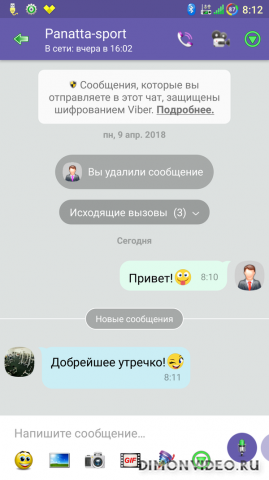 87 8:12

Panatta-sport
В сети: вчера в 16:02

Сообщения, которые вы отправляете в этот чат, защищены шифрованием Viber. Подробнее.

пн, 9 апр. 2018

Вы удалили сообщение

Исходящие вызовы (3)

Сегодня

Привет! 8:10

Новые сообщения

Добрейшее утречко! 8:11

Напишите сообщение...

GIF

DIMONVIDEO.RU